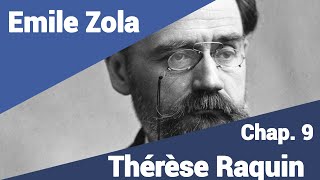 Emile Zola

Chap. 9

Thérèse Raquin